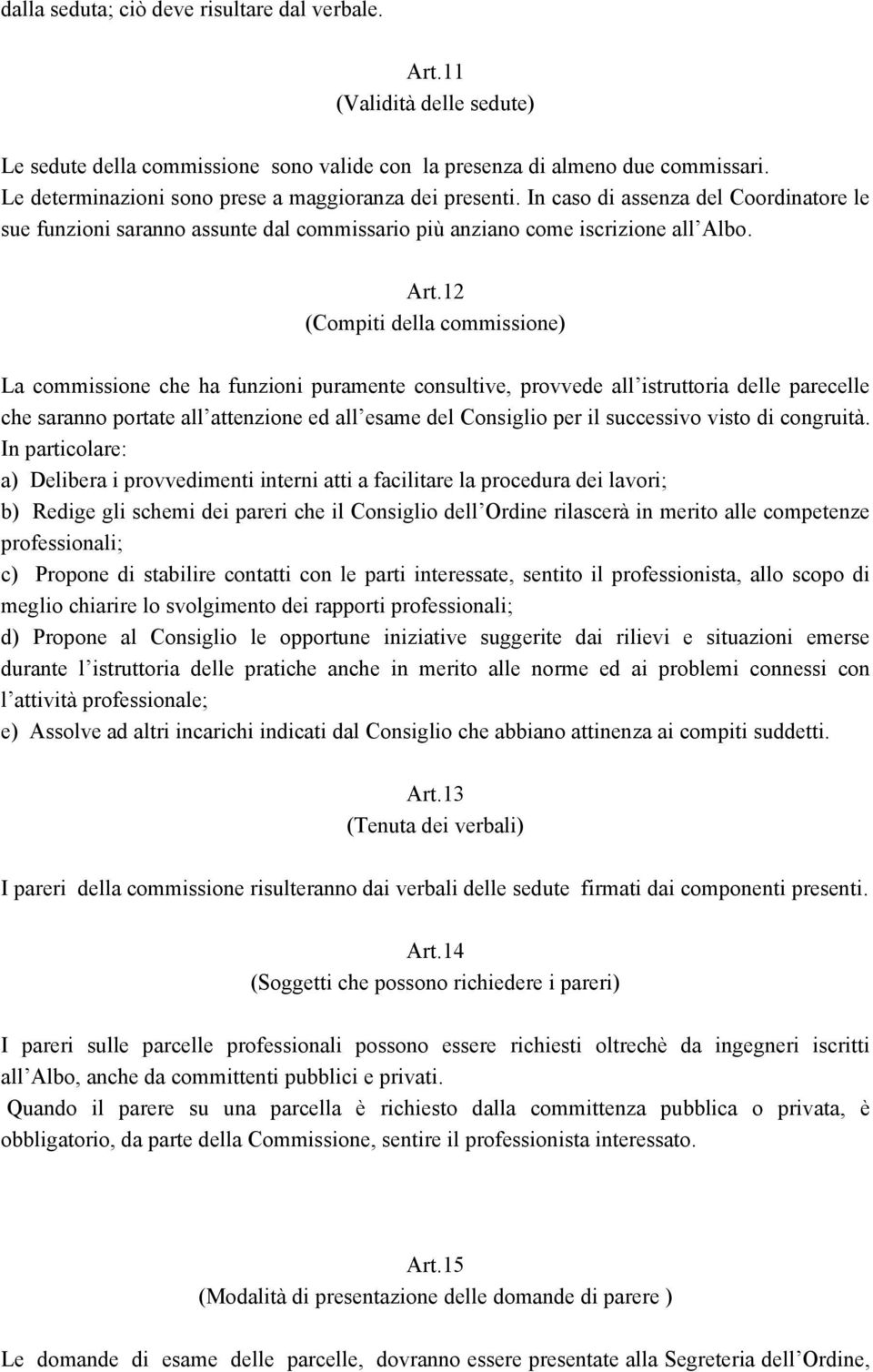 dalla seduta; ciò deve risultare dal verbale.

Art.11
(Validità delle sedute)

Le sedute della commissione sono valide con la presenza di almeno due commissari. Le determinazioni sono prese a maggioranza dei presenti. In caso di assenza del Coordinatore le sue funzioni saranno assunte dal commissario più anziano come iscrizione all Albo.

Art.12
(Compiti della commissione)

La commissione che ha funzioni puramente consultive, provvede all istruttoria delle parecelle che saranno portate all attenzione ed all esame del Consiglio per il successivo visto di congruità. In particolare:
a) Delibera i provvedimenti interni atti a facilitare la procedura dei lavori;
b) Redige gli schemi dei pareri che il Consiglio dell Ordine rilascerà in merito alle competenze professionali;
c) Propone di stabilire contatti con le parti interessate, sentito il professionista, allo scopo di meglio chiarire lo svolgimento dei rapporti professionali;
d) Propone al Consiglio le opportune iniziative suggerite dai rilievi e situazioni emerse durante l istruttoria delle pratiche anche in merito alle norme ed ai problemi connessi con l attività professionale;
e) Assolve ad altri incarichi indicati dal Consiglio che abbiano attinenza ai compiti suddetti.

Art.13
(Tenuta dei verbali)

I pareri della commissione risulteranno dai verbali delle sedute firmati dai componenti presenti.

Art.14
(Soggetti che possono richiedere i pareri)

I pareri sulle parcelle professionali possono essere richiesti oltrechè da ingegneri iscritti all Albo, anche da committenti pubblici e privati.
Quando il parere su una parcella è richiesto dalla committenza pubblica o privata, è obbligatorio, da parte della Commissione, sentire il professionista interessato.

Art.15
(Modalità di presentazione delle domande di parere )

Le domande di esame delle parcelle, dovranno essere presentate alla Segreteria dell Ordine,